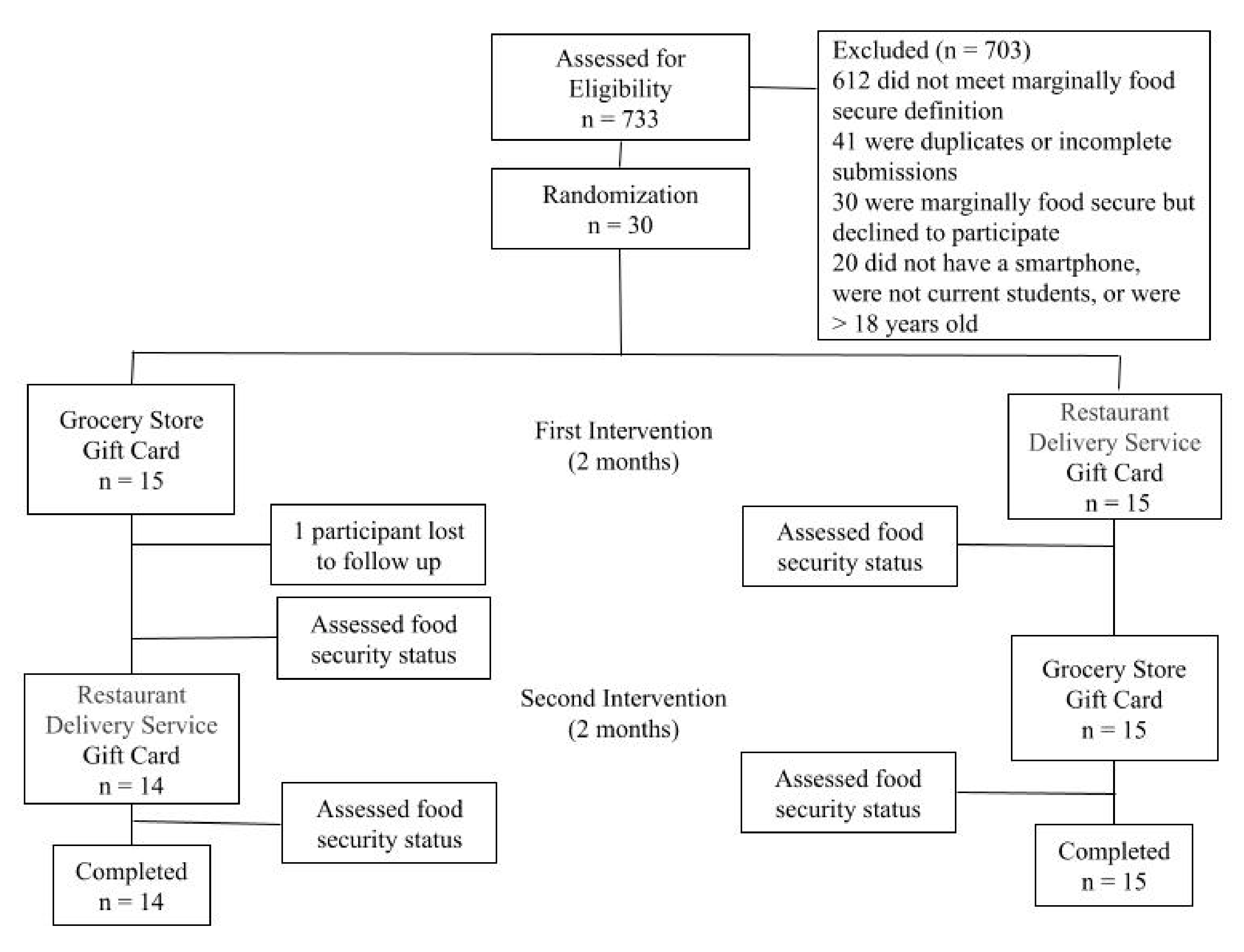 Assessed for Eligibility
n = 733

Excluded (n = 703)
612 did not meet marginally food secure definition
41 were duplicates or incomplete submissions
30 were marginally food secure but declined to participate
20 did not have a smartphone, were not current students, or were > 18 years old

Randomization
n = 30

Grocery Store Gift Card
n = 15

First Intervention
(2 months)

Restaurant Delivery Service Gift Card
n = 15

1 participant lost to follow up

Assessed food security status

Assessed food security status

Restaurant Delivery Service Gift Card
n = 14

Second Intervention
(2 months)

Grocery Store Gift Card
n = 15

Assessed food security status

Assessed food security status

Completed
n = 14

Completed
n = 15